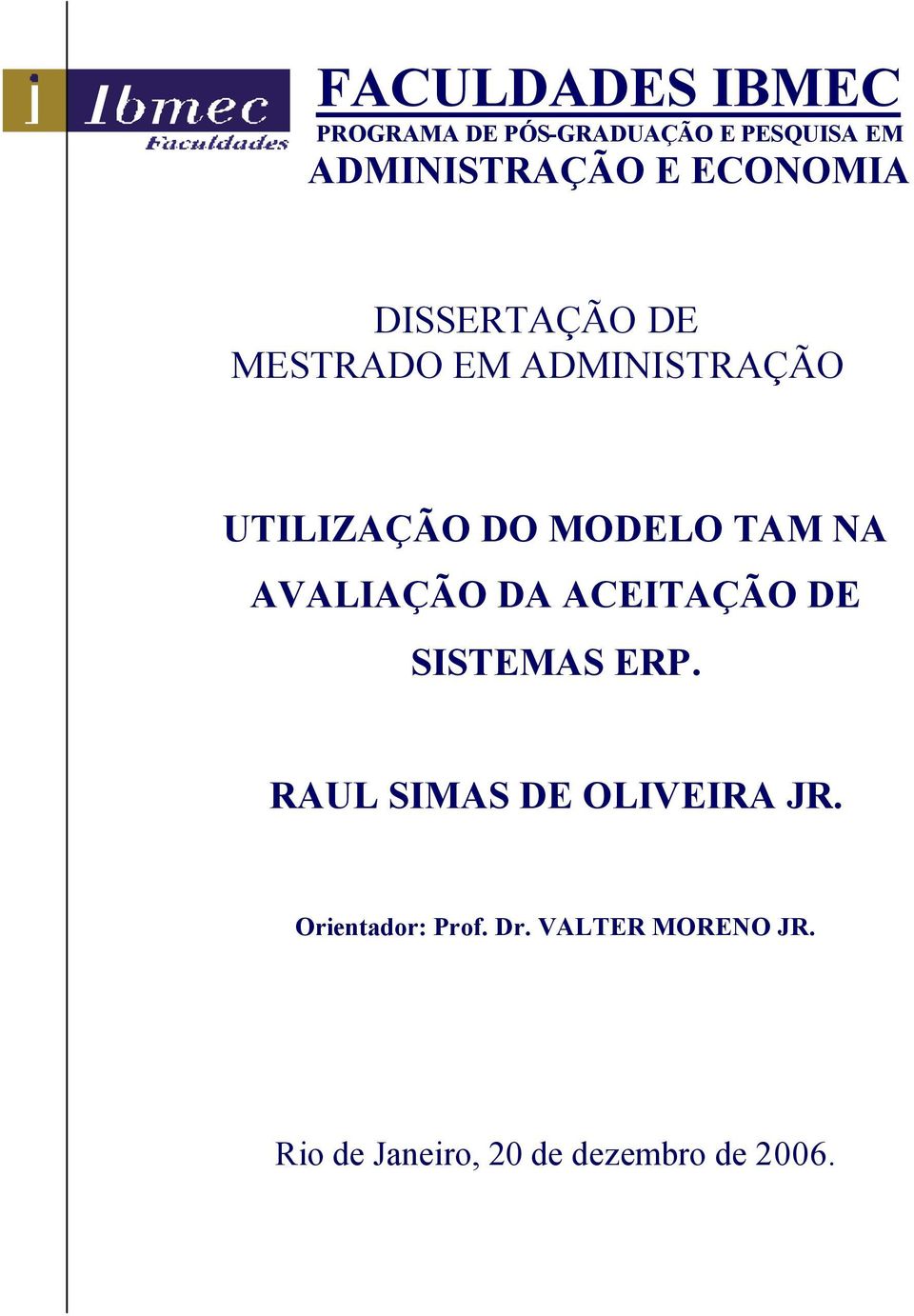 i Ibmec Faculdades

FACULDADES IBMEC
PROGRAMA DE PÓS-GRADUAÇÃO E PESQUISA EM
ADMINISTRAÇÃO E ECONOMIA

DISSERTAÇÃO DE
MESTRADO EM ADMINISTRAÇÃO

UTILIZAÇÃO DO MODELO TAM NA AVALIAÇÃO DA ACEITAÇÃO DE SISTEMAS ERP.

RAUL SIMAS DE OLIVEIRA JR.

Orientador: Prof. Dr. VALTER MORENO JR.

Rio de Janeiro, 20 de dezembro de 2006.